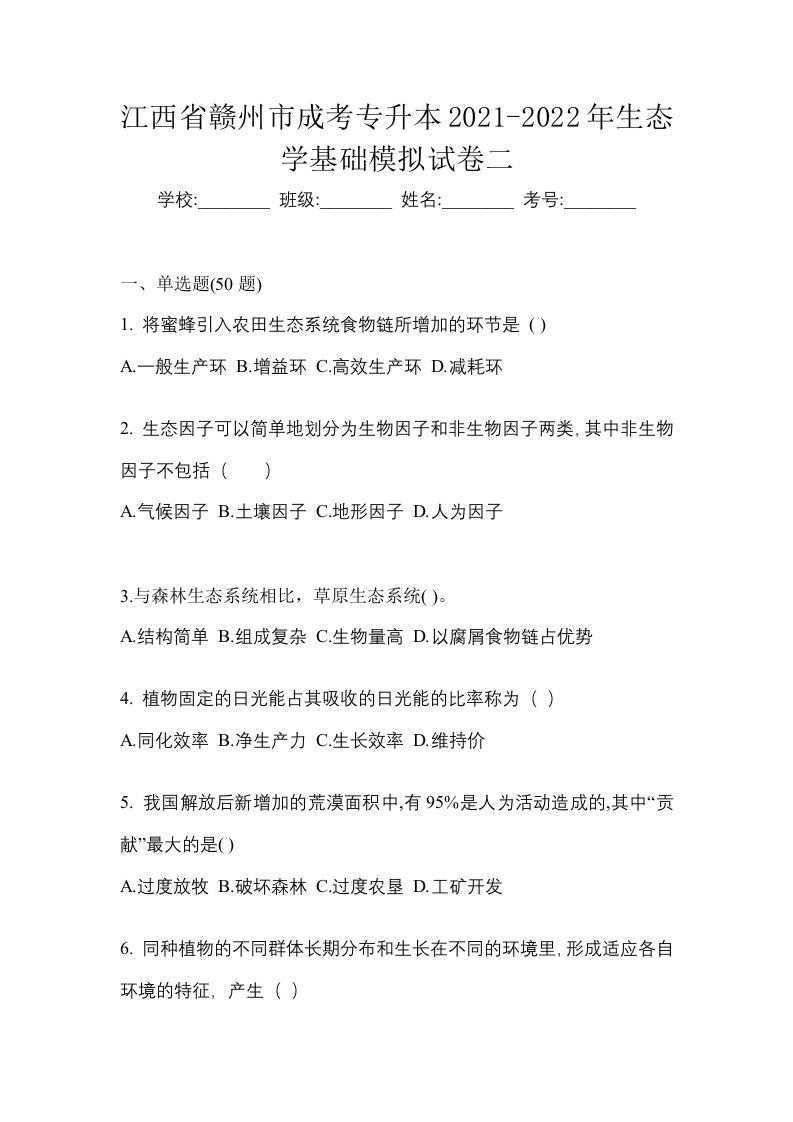 江西省赣州市成考专升本2021-2022年生态学基础模拟试卷二

学校:________ 班级:________ 姓名:________ 考号:________

一、单选题(50 题)

1. 将蜜蜂引入农田生态系统食物链所增加的环节是 ( )

A.一般生产环 B.增益环 C.高效生产环 D.减耗环

2. 生态因子可以简单地划分为生物因子和非生物因子两类,其中非生物因子不包括（　　）

A.气候因子 B.土壤因子 C.地形因子 D.人为因子

3.与森林生态系统相比，草原生态系统( )。

A.结构简单 B.组成复杂 C.生物量高 D.以腐屑食物链占优势

4. 植物固定的日光能占其吸收的日光能的比率称为（ ）

A.同化效率 B.净生产力 C.生长效率 D.维持价

5. 我国解放后新增加的荒漠面积中,有 95%是人为活动造成的,其中“贡献”最大的是( )

A.过度放牧 B.破坏森林 C.过度农垦 D.工矿开发

6. 同种植物的不同群体长期分布和生长在不同的环境里,形成适应各自环境的特征, 产生（ ）